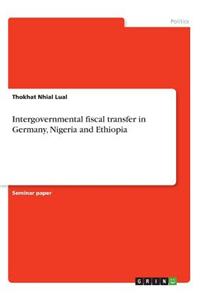 Politics

Thokhat Nhial Lual

Intergovernmental fiscal transfer in Germany, Nigeria and Ethiopia

Seminar paper

GRIN